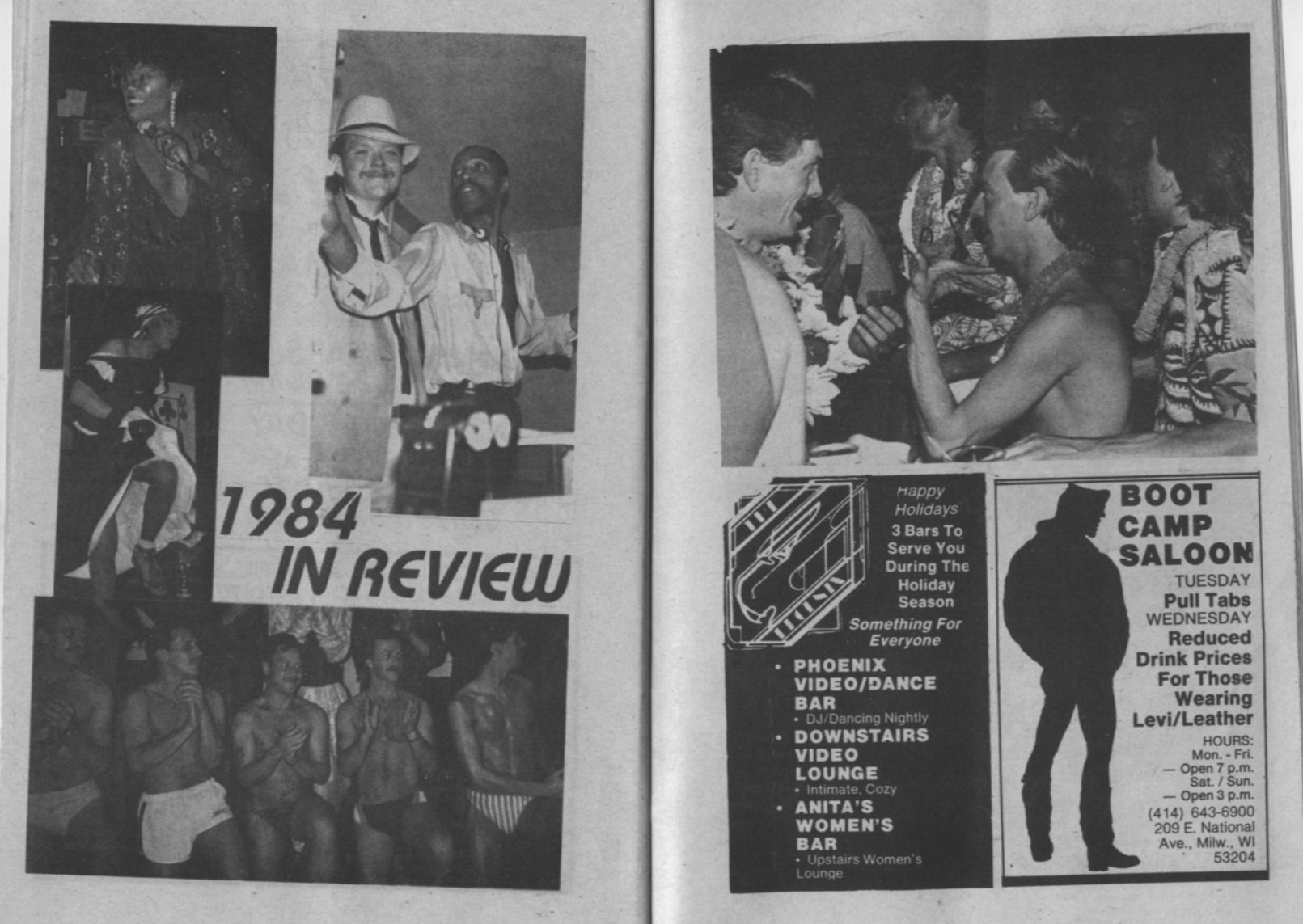 1984
IN REVIEW

Happy
Holidays
3 Bars To
Serve You
During The
Holiday
Season
Something For
Everyone

• PHOENIX VIDEO/DANCE BAR
• DJ/Dancing Nightly
• DOWNSTAIRS VIDEO LOUNGE
• Intimate, Cozy
• ANITA'S WOMEN'S BAR
• Upstairs Women's Lounge

BOOT
CAMP
SALOON
TUESDAY
Pull Tabs
WEDNESDAY
Reduced
Drink Prices
For Those
Wearing
Levi/Leather
HOURS:
Mon. - Fri.
— Open 7 p.m.
Sat. / Sun.
— Open 3 p.m.
(414) 643-6900
209 E. National
Ave., Milw., WI
53204